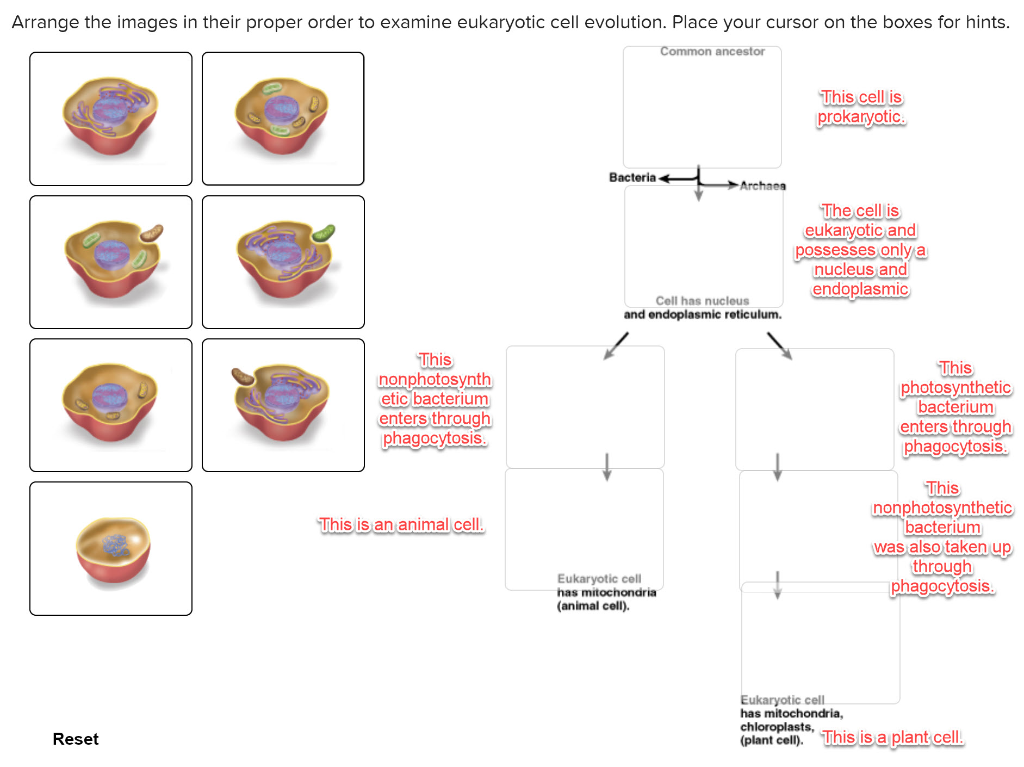 Arrange the images in their proper order to examine eukaryotic cell evolution. Place your cursor on the boxes for hints.

Common ancestor

This cell is prokaryotic.

Bacteria

Archaea

The cell is eukaryotic and possesses only a nucleus and endoplasmic

Cell has nucleus and endoplasmic reticulum.

This nonphotosynthetic bacterium enters through phagocytosis.

This photosynthetic bacterium enters through phagocytosis.

This is an animal cell.

This nonphotosynthetic bacterium was also taken up through phagocytosis.

Eukaryotic cell has mitochondria (animal cell).

Eukaryotic cell has mitochondria, chloroplasts, (plant cell).

This is a plant cell.

Reset